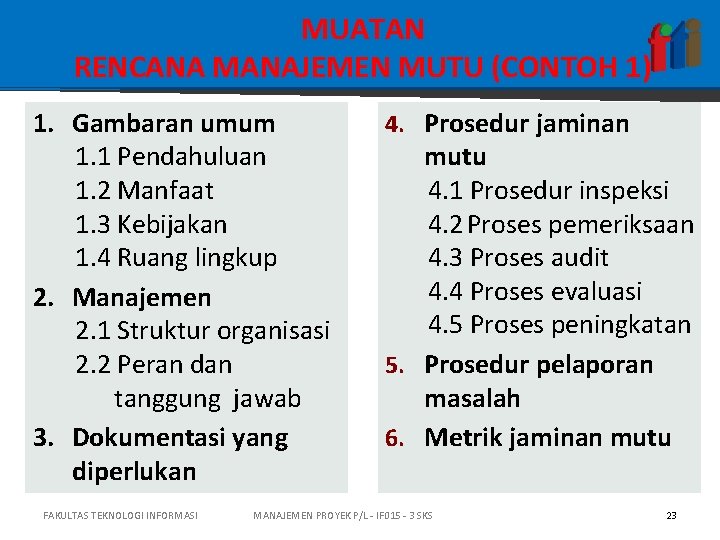 MUATAN
RENCANA MANAJEMEN MUTU (CONTOH 1)

1. Gambaran umum
1.1 Pendahuluan
1.2 Manfaat
1.3 Kebijakan
1.4 Ruang lingkup
2. Manajemen
2.1 Struktur organisasi
2.2 Peran dan tanggung jawab
3. Dokumentasi yang diperlukan

4. Prosedur jaminan mutu
4.1 Prosedur inspeksi
4.2 Proses pemeriksaan
4.3 Proses audit
4.4 Proses evaluasi
4.5 Proses peningkatan
5. Prosedur pelaporan masalah
6. Metrik jaminan mutu

FAKULTAS TEKNOLOGI INFORMASI MANAJEMEN PROYEK P/L - IF015 - 3 SKS 23